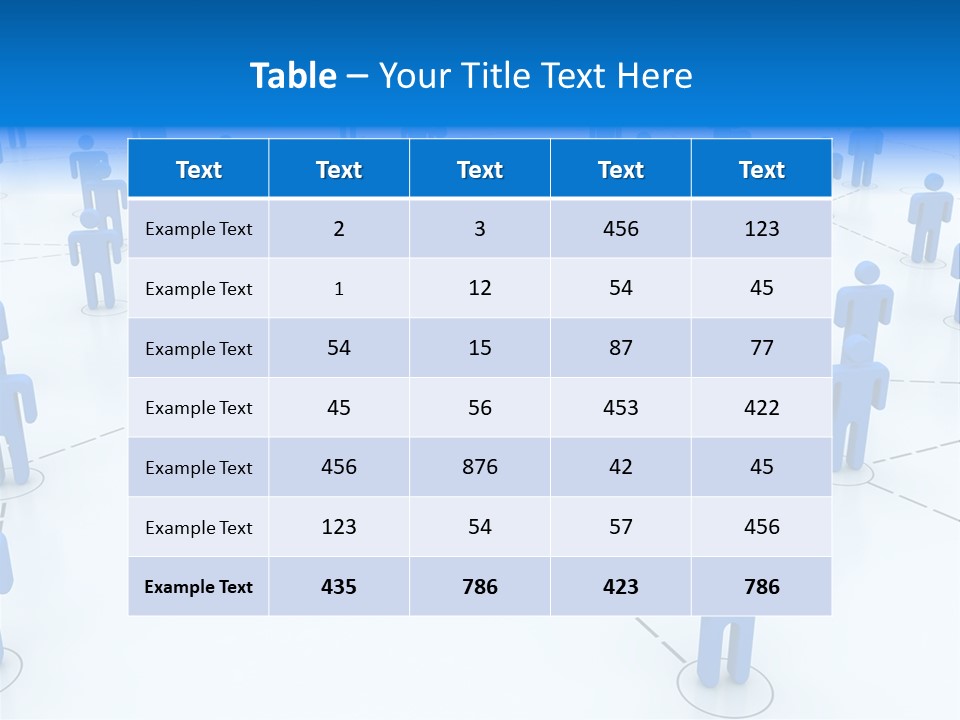 Table – Your Title Text Here

| Text | Text | Text | Text | Text |
|---|---|---|---|---|
| Example Text | 2 | 3 | 456 | 123 |
| Example Text | 1 | 12 | 54 | 45 |
| Example Text | 54 | 15 | 87 | 77 |
| Example Text | 45 | 56 | 453 | 422 |
| Example Text | 456 | 876 | 42 | 45 |
| Example Text | 123 | 54 | 57 | 456 |
| Example Text | 435 | 786 | 423 | 786 |